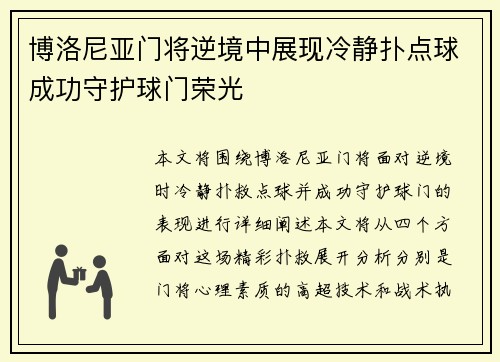 博洛尼亚门将逆境中展现冷静扑点球成功守护球门荣光

本文将围绕博洛尼亚门将面对逆境时冷静扑救点球并成功守护球门的表现进行详细阐述本文将从四个方面对这场精彩扑救展开分析分别是门将心理素质的高超技术和战术执